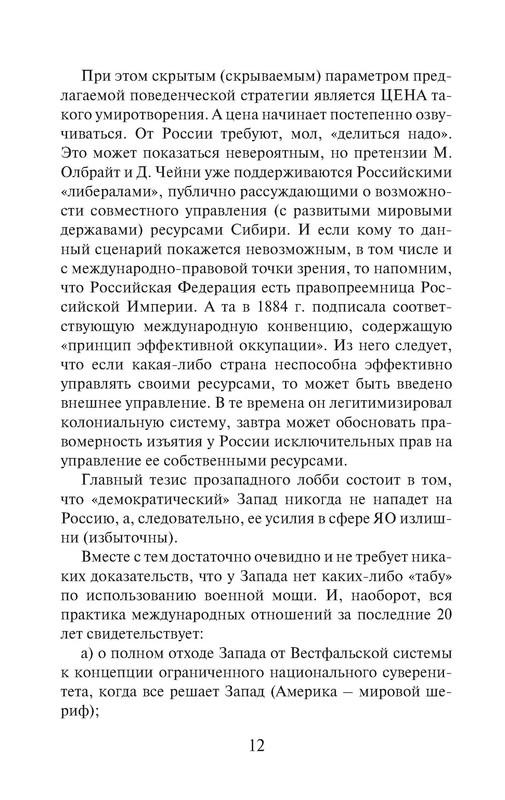 При этом скрытым (скрываемым) параметром предлагаемой поведенческой стратегии является ЦЕНА такого умиротворения. А цена начинает постепенно озвучиваться. От России требуют, мол, «делиться надо». Это может показаться невероятным, но претензии М. Олбрайт и Д. Чейни уже поддерживаются Российскими «либералами», публично рассуждающими о возможности совместного управления (с развитыми мировыми державами) ресурсами Сибири. И если кому то данный сценарий покажется невозможным, в том числе и с международно-правовой точки зрения, то напомним, что Российская Федерация есть правопреемница Российской Империи. А та в 1884 г. подписала соответствующую международную конвенцию, содержащую «принцип эффективной оккупации». Из него следует, что если какая-либо страна неспособна эффективно управлять своими ресурсами, то может быть введено внешнее управление. В те времена он легитимизировал колониальную систему, завтра может обосновать правомерность изъятия у России исключительных прав на управление ее собственными ресурсами.

Главный тезис прозападного лобби состоит в том, что «демократический» Запад никогда не нападет на Россию, а, следовательно, ее усилия в сфере ЯО излишни (избыточны).

Вместе с тем достаточно очевидно и не требует никаких доказательств, что у Запада нет каких-либо «табу» по использованию военной мощи. И, наоборот, вся практика международных отношений за последние 20 лет свидетельствует:

а) о полном отходе Запада от Вестфальской системы к концепции ограниченного национального суверенитета, когда все решает Запад (Америка – мировой шериф);

12